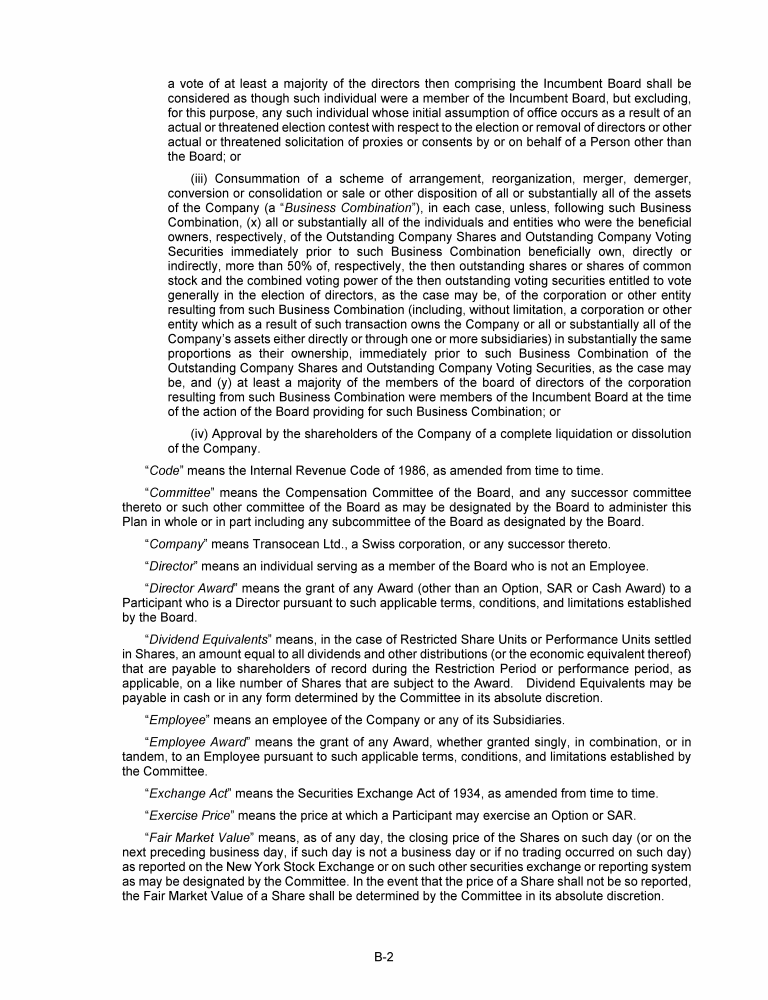 a vote of at least a majority of the directors then comprising the Incumbent Board shall be considered as though such individual were a member of the Incumbent Board, but excluding, for this purpose, any such individual whose initial assumption of office occurs as a result of an actual or threatened election contest with respect to the election or removal of directors or other actual or threatened solicitation of proxies or consents by or on behalf of a Person other than the Board; or

(iii) Consummation of a scheme of arrangement, reorganization, merger, demerger, conversion or consolidation or sale or other disposition of all or substantially all of the assets of the Company (a "Business Combination"), in each case, unless, following such Business Combination, (x) all or substantially all of the individuals and entities who were the beneficial owners, respectively, of the Outstanding Company Shares and Outstanding Company Voting Securities immediately prior to such Business Combination beneficially own, directly or indirectly, more than 50% of, respectively, the then outstanding shares or shares of common stock and the combined voting power of the then outstanding voting securities entitled to vote generally in the election of directors, as the case may be, of the corporation or other entity resulting from such Business Combination (including, without limitation, a corporation or other entity which as a result of such transaction owns the Company or all or substantially all of the Company's assets either directly or through one or more subsidiaries) in substantially the same proportions as their ownership, immediately prior to such Business Combination of the Outstanding Company Shares and Outstanding Company Voting Securities, as the case may be, and (y) at least a majority of the members of the board of directors of the corporation resulting from such Business Combination were members of the Incumbent Board at the time of the action of the Board providing for such Business Combination; or

(iv) Approval by the shareholders of the Company of a complete liquidation or dissolution of the Company.

"Code" means the Internal Revenue Code of 1986, as amended from time to time.

"Committee" means the Compensation Committee of the Board, and any successor committee thereto or such other committee of the Board as may be designated by the Board to administer this Plan in whole or in part including any subcommittee of the Board as designated by the Board.

"Company" means Transocean Ltd., a Swiss corporation, or any successor thereto.

"Director" means an individual serving as a member of the Board who is not an Employee.

"Director Award" means the grant of any Award (other than an Option, SAR or Cash Award) to a Participant who is a Director pursuant to such applicable terms, conditions, and limitations established by the Board.

"Dividend Equivalents" means, in the case of Restricted Share Units or Performance Units settled in Shares, an amount equal to all dividends and other distributions (or the economic equivalent thereof) that are payable to shareholders of record during the Restriction Period or performance period, as applicable, on a like number of Shares that are subject to the Award. Dividend Equivalents may be payable in cash or in any form determined by the Committee in its absolute discretion.

"Employee" means an employee of the Company or any of its Subsidiaries.

"Employee Award" means the grant of any Award, whether granted singly, in combination, or in tandem, to an Employee pursuant to such applicable terms, conditions, and limitations established by the Committee.

"Exchange Act" means the Securities Exchange Act of 1934, as amended from time to time.

"Exercise Price" means the price at which a Participant may exercise an Option or SAR.

"Fair Market Value" means, as of any day, the closing price of the Shares on such day (or on the next preceding business day, if such day is not a business day or if no trading occurred on such day) as reported on the New York Stock Exchange or on such other securities exchange or reporting system as may be designated by the Committee. In the event that the price of a Share shall not be so reported, the Fair Market Value of a Share shall be determined by the Committee in its absolute discretion.

B-2